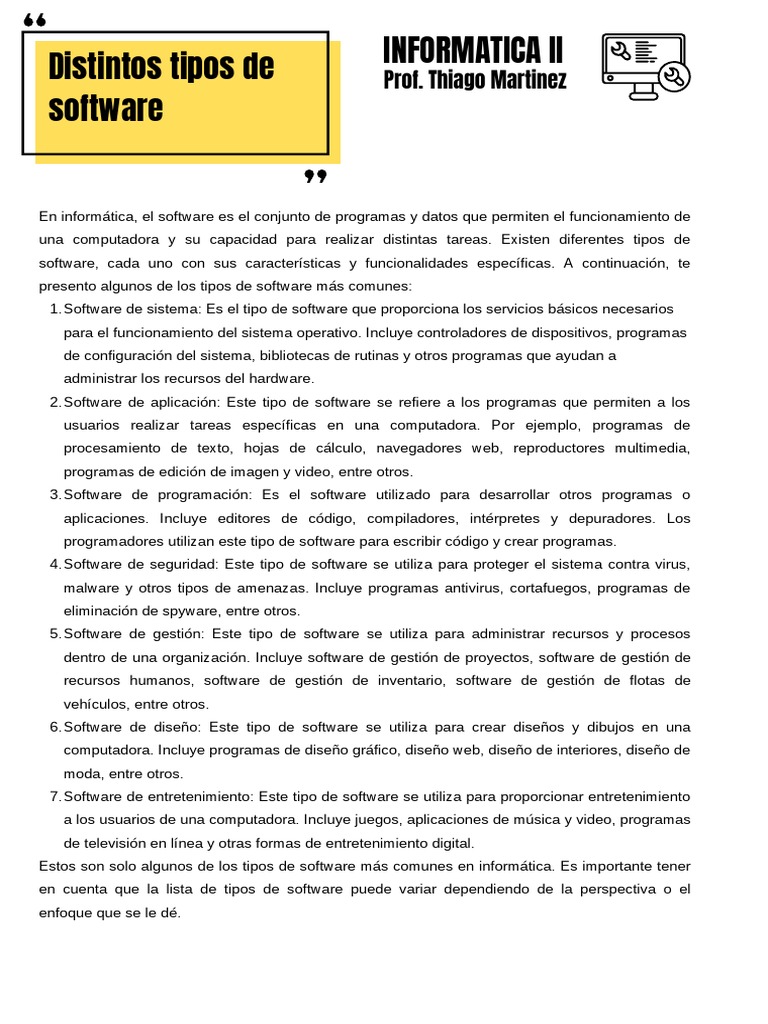 “

Distintos tipos de software

”

INFORMATICA II
Prof. Thiago Martinez

En informática, el software es el conjunto de programas y datos que permiten el funcionamiento de una computadora y su capacidad para realizar distintas tareas. Existen diferentes tipos de software, cada uno con sus características y funcionalidades específicas. A continuación, te presento algunos de los tipos de software más comunes:

1. Software de sistema: Es el tipo de software que proporciona los servicios básicos necesarios para el funcionamiento del sistema operativo. Incluye controladores de dispositivos, programas de configuración del sistema, bibliotecas de rutinas y otros programas que ayudan a administrar los recursos del hardware.
2. Software de aplicación: Este tipo de software se refiere a los programas que permiten a los usuarios realizar tareas específicas en una computadora. Por ejemplo, programas de procesamiento de texto, hojas de cálculo, navegadores web, reproductores multimedia, programas de edición de imagen y video, entre otros.
3. Software de programación: Es el software utilizado para desarrollar otros programas o aplicaciones. Incluye editores de código, compiladores, intérpretes y depuradores. Los programadores utilizan este tipo de software para escribir código y crear programas.
4. Software de seguridad: Este tipo de software se utiliza para proteger el sistema contra virus, malware y otros tipos de amenazas. Incluye programas antivirus, cortafuegos, programas de eliminación de spyware, entre otros.
5. Software de gestión: Este tipo de software se utiliza para administrar recursos y procesos dentro de una organización. Incluye software de gestión de proyectos, software de gestión de recursos humanos, software de gestión de inventario, software de gestión de flotas de vehículos, entre otros.
6. Software de diseño: Este tipo de software se utiliza para crear diseños y dibujos en una computadora. Incluye programas de diseño gráfico, diseño web, diseño de interiores, diseño de moda, entre otros.
7. Software de entretenimiento: Este tipo de software se utiliza para proporcionar entretenimiento a los usuarios de una computadora. Incluye juegos, aplicaciones de música y video, programas de televisión en línea y otras formas de entretenimiento digital.

Estos son solo algunos de los tipos de software más comunes en informática. Es importante tener en cuenta que la lista de tipos de software puede variar dependiendo de la perspectiva o el enfoque que se le dé.